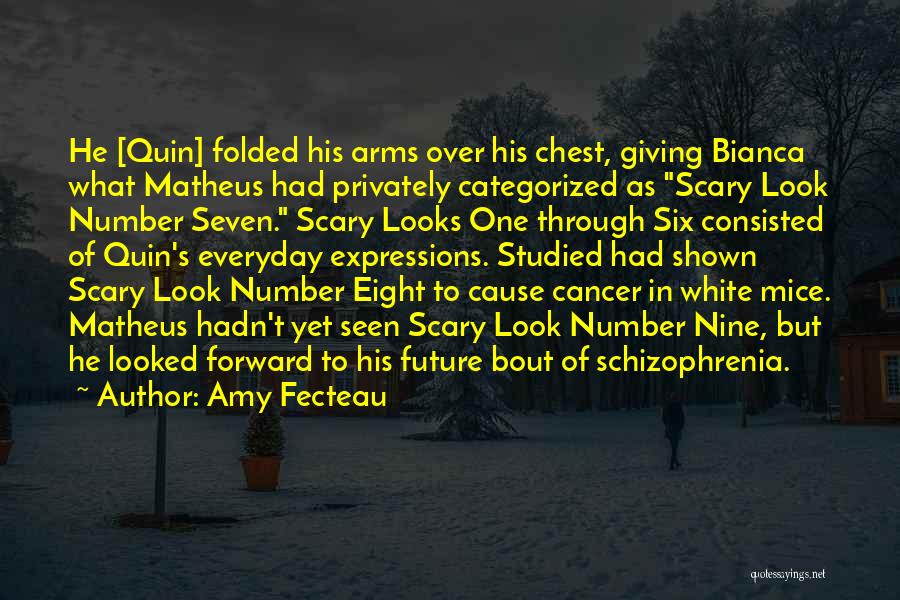 He [Quin] folded his arms over his chest, giving Bianca what Matheus had privately categorized as "Scary Look Number Seven." Scary Looks One through Six consisted of Quin's everyday expressions. Studied had shown Scary Look Number Eight to cause cancer in white mice. Matheus hadn't yet seen Scary Look Number Nine, but he looked forward to his future bout of schizophrenia.

~ Author: Amy Fecteau

quotessayings.net